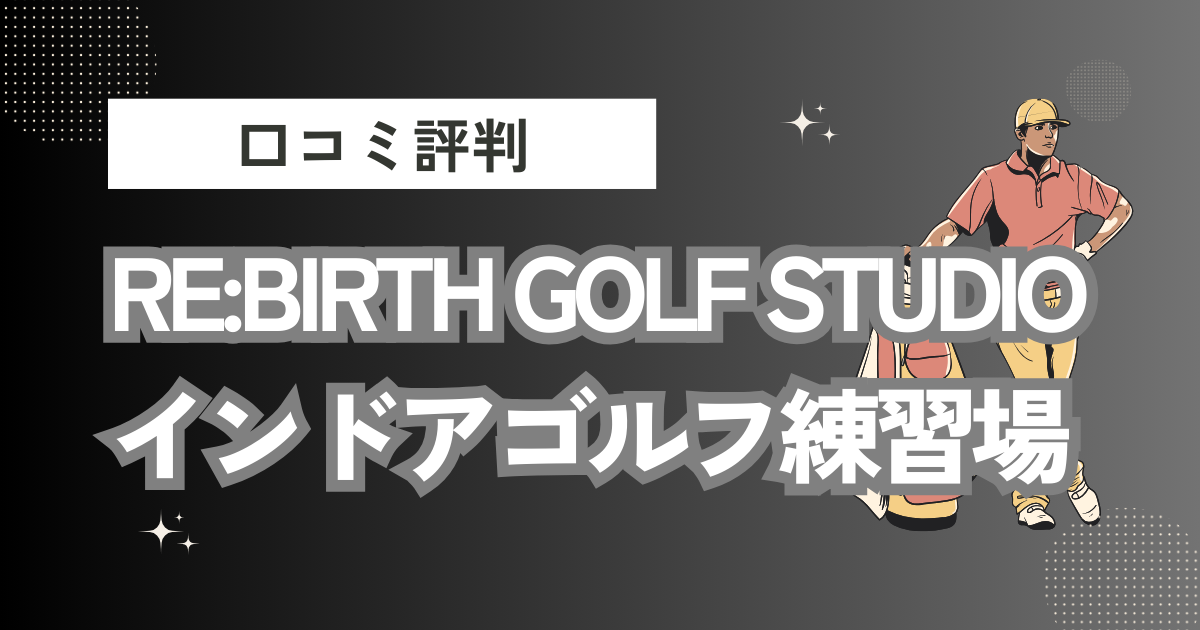 口コミ評判

RE:BIRTH GOLF STUDIO

インドアゴルフ練習場